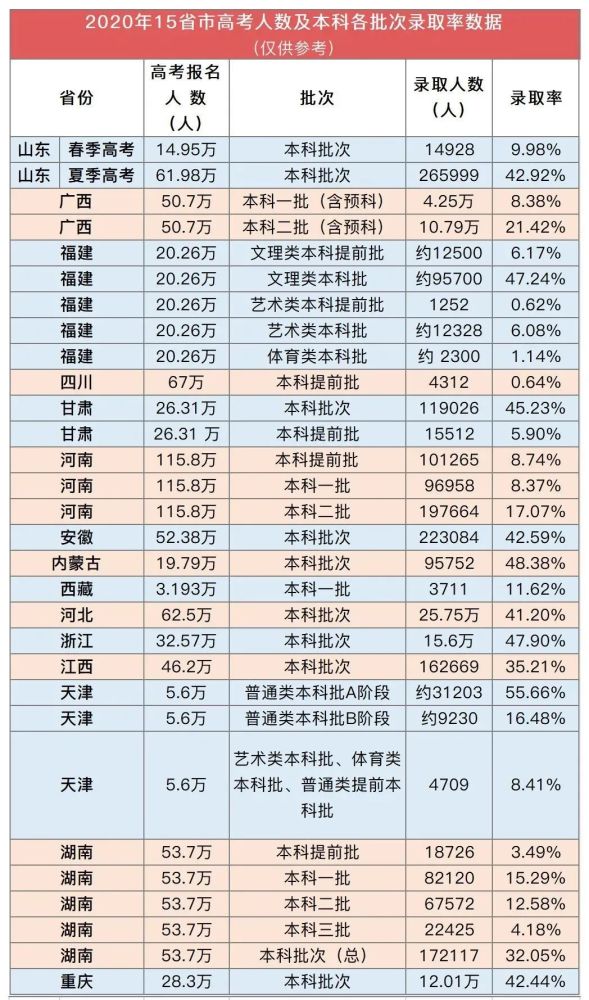 2020年15省市高考人数及本科各批次录取率数据
（仅供参考）

| 省份 | 高考报名人数（人） | 批次 | 录取人数（人） | 录取率 |
|---|---|---|---|---|
| 山东 春季高考 | 14.95万 | 本科批次 | 14928 | 9.98% |
| 山东 夏季高考 | 61.98万 | 本科批次 | 265999 | 42.92% |
| 广西 | 50.7万 | 本科一批（含预科） | 4.25万 | 8.38% |
| 广西 | 50.7万 | 本科二批（含预科） | 10.79万 | 21.42% |
| 福建 | 20.26万 | 文理类本科提前批 | 约12500 | 6.17% |
| 福建 | 20.26万 | 文理类本科批 | 约95700 | 47.24% |
| 福建 | 20.26万 | 艺术类本科提前批 | 1252 | 0.62% |
| 福建 | 20.26万 | 艺术类本科批 | 约12328 | 6.08% |
| 福建 | 20.26万 | 体育类本科批 | 约 2300 | 1.14% |
| 四川 | 67万 | 本科提前批 | 4312 | 0.64% |
| 甘肃 | 26.31万 | 本科批次 | 119026 | 45.23% |
| 甘肃 | 26.31 万 | 本科提前批 | 15512 | 5.90% |
| 河南 | 115.8万 | 本科提前批 | 101265 | 8.74% |
| 河南 | 115.8万 | 本科一批 | 96958 | 8.37% |
| 河南 | 115.8万 | 本科二批 | 197664 | 17.07% |
| 安徽 | 52.38万 | 本科批次 | 223084 | 42.59% |
| 内蒙古 | 19.79万 | 本科批次 | 95752 | 48.38% |
| 西藏 | 3.193万 | 本科一批 | 3711 | 11.62% |
| 河北 | 62.5万 | 本科批次 | 25.75万 | 41.20% |
| 浙江 | 32.57万 | 本科批次 | 15.6万 | 47.90% |
| 江西 | 46.2万 | 本科批次 | 162669 | 35.21% |
| 天津 | 5.6万 | 普通类本科批A阶段 | 约31203 | 55.66% |
| 天津 | 5.6万 | 普通类本科批B阶段 | 约9230 | 16.48% |
| 天津 | 5.6万 | 艺术类本科批、体育类本科批、普通类提前本科批 | 4709 | 8.41% |
| 湖南 | 53.7万 | 本科提前批 | 18726 | 3.49% |
| 湖南 | 53.7万 | 本科一批 | 82120 | 15.29% |
| 湖南 | 53.7万 | 本科二批 | 67572 | 12.58% |
| 湖南 | 53.7万 | 本科三批 | 22425 | 4.18% |
| 湖南 | 53.7万 | 本科批次（总） | 172117 | 32.05% |
| 重庆 | 28.3万 | 本科批次 | 12.01万 | 42.44% |